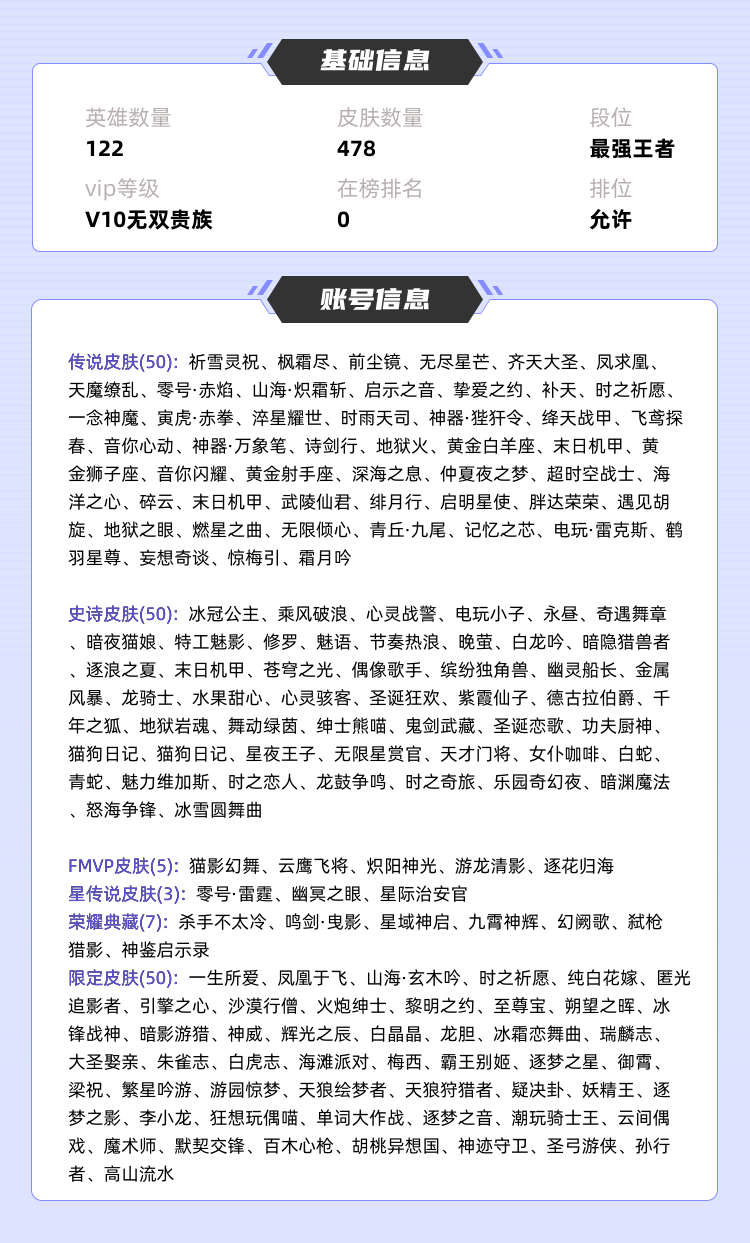 基础信息

英雄数量
122

皮肤数量
478

段位
最强王者

vip等级
V10无双贵族

在榜排名
0

排位
允许

账号信息

传说皮肤(50): 祈雪灵祝、枫霜尽、前尘镜、无尽星芒、齐天大圣、凤求凰、天魔缭乱、零号·赤焰、山海·炽霜斩、启示之音、挚爱之约、补天、时之祈愿、一念神魔、寅虎·赤拳、淬星耀世、时雨天司、神器·狴犴令、绛天战甲、飞鸢探春、音你心动、神器·万象笔、诗剑行、地狱火、黄金白羊座、末日机甲、黄金狮子座、音你闪耀、黄金射手座、深海之息、仲夏夜之梦、超时空战士、海洋之心、碎云、末日机甲、武陵仙君、绯月行、启明星使、胖达荣荣、遇见胡旋、地狱之眼、燃星之曲、无限倾心、青丘·九尾、记忆之芯、电玩·雷克斯、鹤羽星尊、妄想奇谈、惊梅引、霜月吟

史诗皮肤(50): 冰冠公主、乘风破浪、心灵战警、电玩小子、永昼、奇遇舞章、暗夜猫娘、特工魅影、修罗、魅语、节奏热浪、晚萤、白龙吟、暗隐猎兽者、逐浪之夏、末日机甲、苍穹之光、偶像歌手、缤纷独角兽、幽灵船长、金属风暴、龙骑士、水果甜心、心灵骇客、圣诞狂欢、紫霞仙子、德古拉伯爵、千年之狐、地狱岩魂、舞动绿茵、绅士熊喵、鬼剑武藏、圣诞恋歌、功夫厨神、猫狗日记、猫狗日记、星夜王子、无限星赏官、天才门将、女仆咖啡、白蛇、青蛇、魅力维加斯、时之恋人、龙鼓争鸣、时之奇旅、乐园奇幻夜、暗渊魔法、怒海争锋、冰雪圆舞曲

FMVP皮肤(5): 猫影幻舞、云鹰飞将、炽阳神光、游龙清影、逐花归海
星传说皮肤(3): 零号·雷霆、幽冥之眼、星际治安官
荣耀典藏(7): 杀手不太冷、鸣剑·曳影、星域神启、九霄神辉、幻阙歌、弑枪猎影、神鉴启示录
限定皮肤(50): 一生所爱、凤凰于飞、山海·玄木吟、时之祈愿、纯白花嫁、匿光追影者、引擎之心、沙漠行僧、火炮绅士、黎明之约、至尊宝、朔望之晖、冰锋战神、暗影游猎、神威、辉光之辰、白晶晶、龙胆、冰霜恋舞曲、瑞麟志、大圣娶亲、朱雀志、白虎志、海滩派对、梅西、霸王别姬、逐梦之星、御霄、梁祝、繁星吟游、游园惊梦、天狼绘梦者、天狼狩猎者、疑决卦、妖精王、逐梦之影、李小龙、狂想玩偶喵、单词大作战、逐梦之音、潮玩骑士王、云间偶戏、魔术师、默契交锋、百木心枪、胡桃异想国、神迹守卫、圣弓游侠、孙行者、高山流水